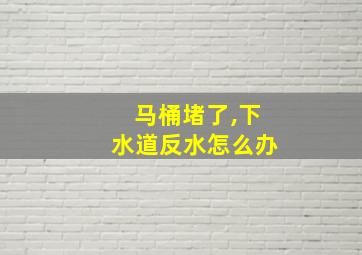 马桶堵了,下水道反水怎么办